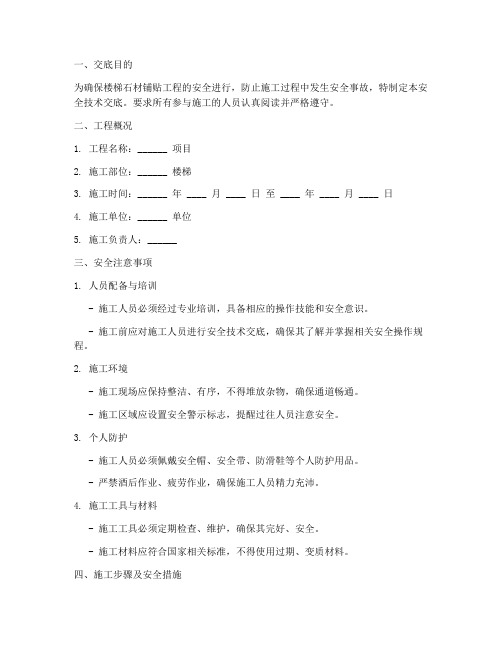 一、交底目的

为确保楼梯石材铺贴工程的安全进行，防止施工过程中发生安全事故，特制定本安全技术交底。要求所有参与施工的人员认真阅读并严格遵守。

二、工程概况

1. 工程名称：______ 项目

2. 施工部位：______ 楼梯

3. 施工时间：______ 年 ____ 月 ____ 日 至 ____ 年 ____ 月 ____ 日

4. 施工单位：______ 单位

5. 施工负责人：______

三、安全注意事项

1. 人员配备与培训

- 施工人员必须经过专业培训，具备相应的操作技能和安全意识。

- 施工前应对施工人员进行安全技术交底，确保其了解并掌握相关安全操作规程。

2. 施工环境

- 施工现场应保持整洁、有序，不得堆放杂物，确保通道畅通。

- 施工区域应设置安全警示标志，提醒过往人员注意安全。

3. 个人防护

- 施工人员必须佩戴安全帽、安全带、防滑鞋等个人防护用品。

- 严禁酒后作业、疲劳作业，确保施工人员精力充沛。

4. 施工工具与材料

- 施工工具必须定期检查、维护，确保其完好、安全。

- 施工材料应符合国家相关标准，不得使用过期、变质材料。

四、施工步骤及安全措施